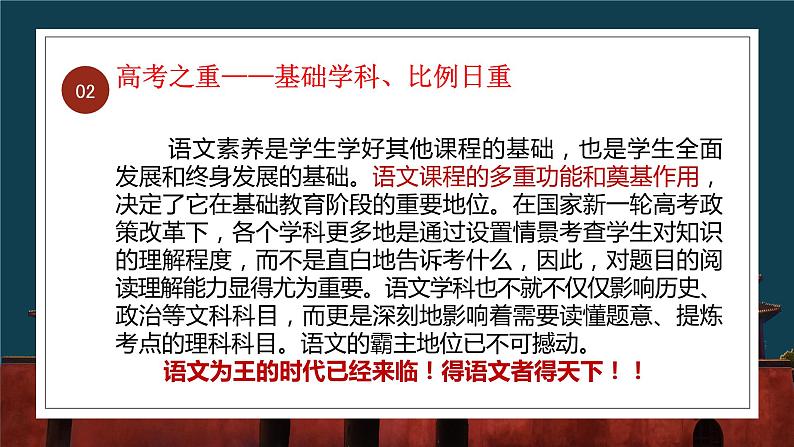 02

高考之重——基础学科、比例日重

语文素养是学生学好其他课程的基础，也是学生全面发展和终身发展的基础。语文课程的多重功能和奠基作用，决定了它在基础教育阶段的重要地位。在国家新一轮高考政策改革下，各个学科更多地是通过设置情景考查学生对知识的理解程度，而不是直白地告诉考什么，因此，对题目的阅读理解能力显得尤为重要。语文学科也不就不仅仅影响历史、政治等文科科目，而更是深刻地影响着需要读懂题意、提炼考点的理科科目。语文的霸主地位已不可撼动。

语文为王的时代已经来临！得语文者得天下！！